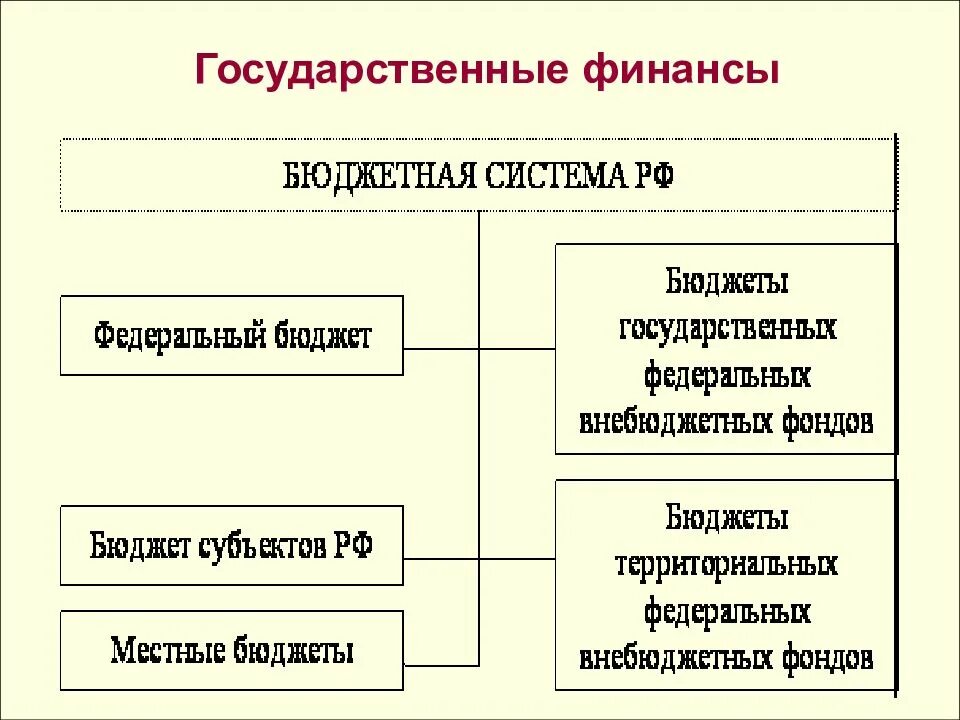 Государственные финансы

БЮДЖЕТНАЯ СИСТЕМА РФ

Федеральный бюджет

Бюджеты государственных федеральных внебюджетных фондов

Бюджет субъектов РФ

Местные бюджеты

Бюджеты территориальных федеральных внебюджетных фондов